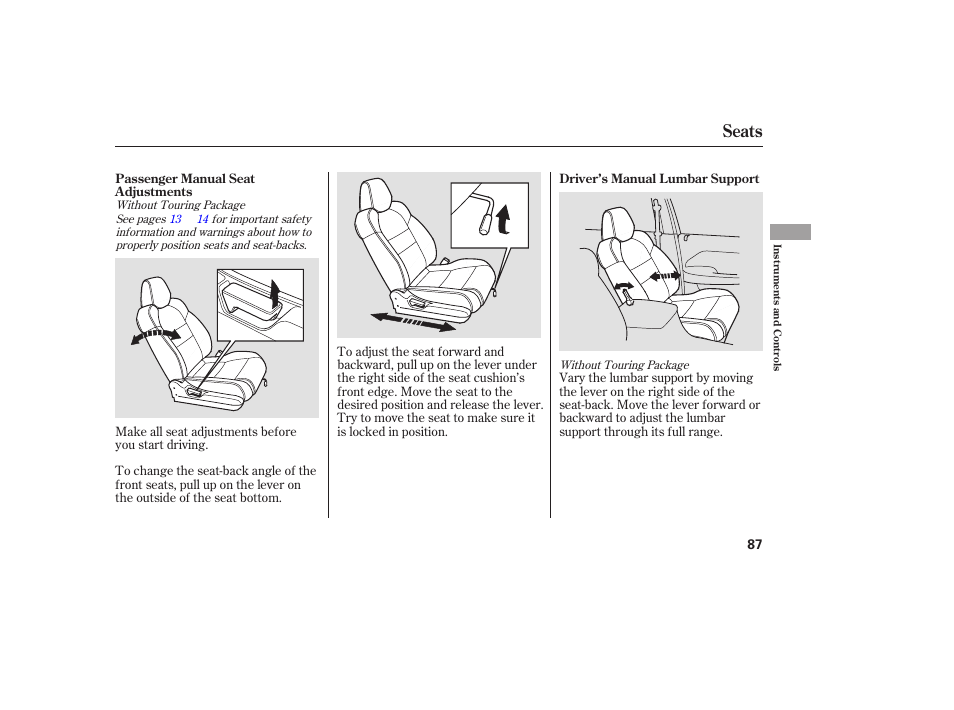 Seats

Passenger Manual Seat Adjustments

Without Touring Package

See pages 13    14 for important safety information and warnings about how to properly position seats and seat-backs.

Make all seat adjustments before you start driving.

To change the seat-back angle of the front seats, pull up on the lever on the outside of the seat bottom.

To adjust the seat forward and backward, pull up on the lever under the right side of the seat cushion's front edge. Move the seat to the desired position and release the lever. Try to move the seat to make sure it is locked in position.

Driver's Manual Lumbar Support

Without Touring Package

Vary the lumbar support by moving the lever on the right side of the seat-back. Move the lever forward or backward to adjust the lumbar support through its full range.

Instruments and Controls

87